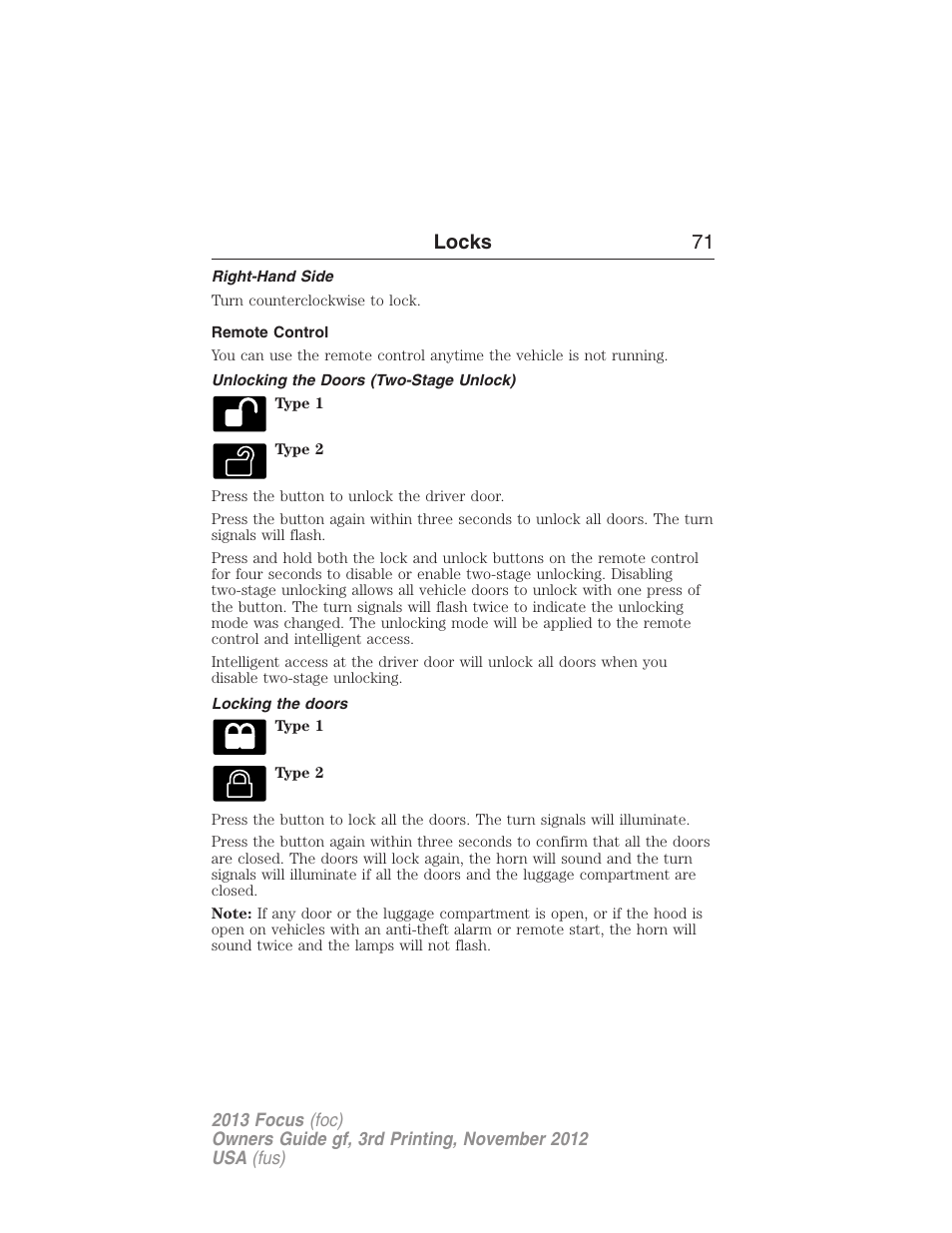 Locks 71

Right-Hand Side

Turn counterclockwise to lock.

Remote Control

You can use the remote control anytime the vehicle is not running.

Unlocking the Doors (Two-Stage Unlock)

Type 1

Type 2

Press the button to unlock the driver door.

Press the button again within three seconds to unlock all doors. The turn signals will flash.

Press and hold both the lock and unlock buttons on the remote control for four seconds to disable or enable two-stage unlocking. Disabling two-stage unlocking allows all vehicle doors to unlock with one press of the button. The turn signals will flash twice to indicate the unlocking mode was changed. The unlocking mode will be applied to the remote control and intelligent access.

Intelligent access at the driver door will unlock all doors when you disable two-stage unlocking.

Locking the doors

Type 1

Type 2

Press the button to lock all the doors. The turn signals will illuminate.

Press the button again within three seconds to confirm that all the doors are closed. The doors will lock again, the horn will sound and the turn signals will illuminate if all the doors and the luggage compartment are closed.

Note: If any door or the luggage compartment is open, or if the hood is open on vehicles with an anti-theft alarm or remote start, the horn will sound twice and the lamps will not flash.

2013 Focus (foc)
Owners Guide gf, 3rd Printing, November 2012
USA (fus)